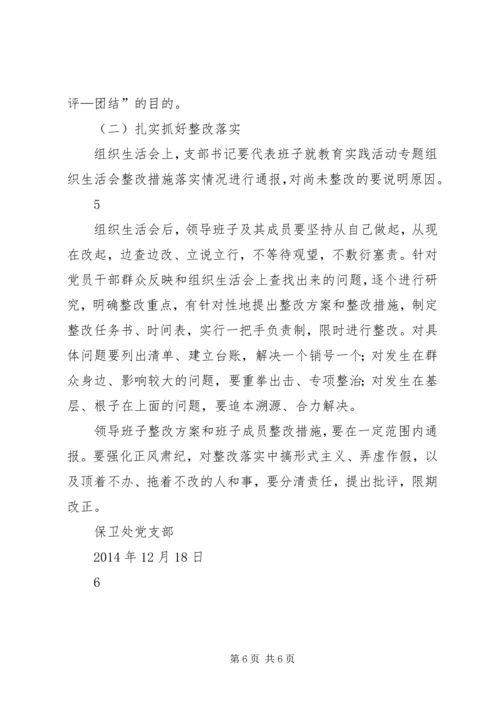 评—团结”的目的。

（二）扎实抓好整改落实

组织生活会上，支部书记要代表班子就教育实践活动专题组织生活会整改措施落实情况进行通报，对尚未整改的要说明原因。

5

组织生活会后，领导班子及其成员要坚持从自己做起，从现在改起，边查边改、立说立行，不等待观望，不敷衍塞责。针对党员干部群众反映和组织生活会上查找出来的问题，逐个进行研究，明确整改重点，有针对性地提出整改方案和整改措施，制定整改任务书、时间表，实行一把手负责制，限时进行整改。对具体问题要列出清单、建立台账，解决一个销号一个；对发生在群众身边、影响较大的问题，要重拳出击、专项整治；对发生在基层、根子在上面的问题，要追本溯源、合力解决。

领导班子整改方案和班子成员整改措施，要在一定范围内通报。要强化正风肃纪，对整改落实中搞形式主义、弄虚作假，以及顶着不办、拖着不改的人和事，要分清责任，提出批评，限期改正。

保卫处党支部

2014 年 12 月 18 日

6

第 6 页 共 6 页